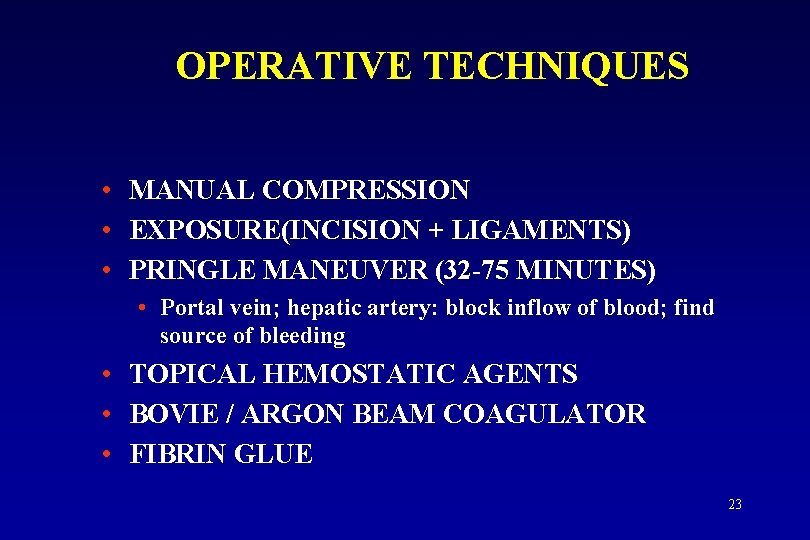 OPERATIVE TECHNIQUES

• MANUAL COMPRESSION
• EXPOSURE(INCISION + LIGAMENTS)
• PRINGLE MANEUVER (32-75 MINUTES)
• Portal vein; hepatic artery: block inflow of blood; find source of bleeding
• TOPICAL HEMOSTATIC AGENTS
• BOVIE / ARGON BEAM COAGULATOR
• FIBRIN GLUE

23